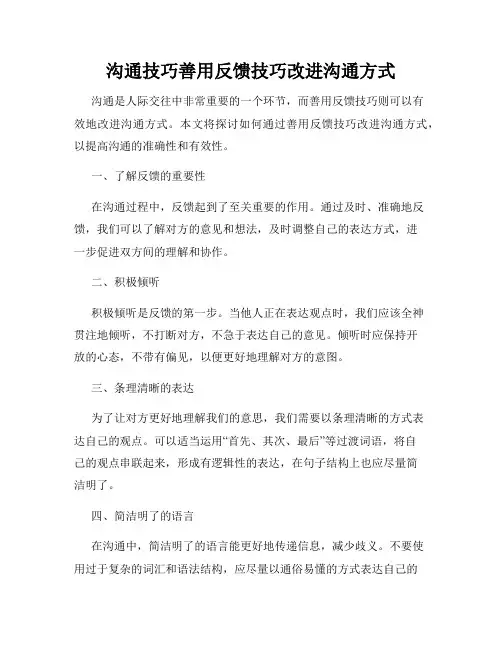 沟通技巧善用反馈技巧改进沟通方式

沟通是人际交往中非常重要的一个环节，而善用反馈技巧则可以有效地改进沟通方式。本文将探讨如何通过善用反馈技巧改进沟通方式，以提高沟通的准确性和有效性。

一、了解反馈的重要性

在沟通过程中，反馈起到了至关重要的作用。通过及时、准确地反馈，我们可以了解对方的意见和想法，及时调整自己的表达方式，进一步促进双方间的理解和协作。

二、积极倾听

积极倾听是反馈的第一步。当他人正在表达观点时，我们应该全神贯注地倾听，不打断对方，不急于表达自己的意见。倾听时应保持开放的心态，不带有偏见，以便更好地理解对方的意图。

三、条理清晰的表达

为了让对方更好地理解我们的意思，我们需要以条理清晰的方式表达自己的观点。可以适当运用“首先、其次、最后”等过渡词语，将自己的观点串联起来，形成有逻辑性的表达，在句子结构上也应尽量简洁明了。

四、简洁明了的语言

在沟通中，简洁明了的语言能更好地传递信息，减少歧义。不要使用过于复杂的词汇和语法结构，应尽量以通俗易懂的方式表达自己的